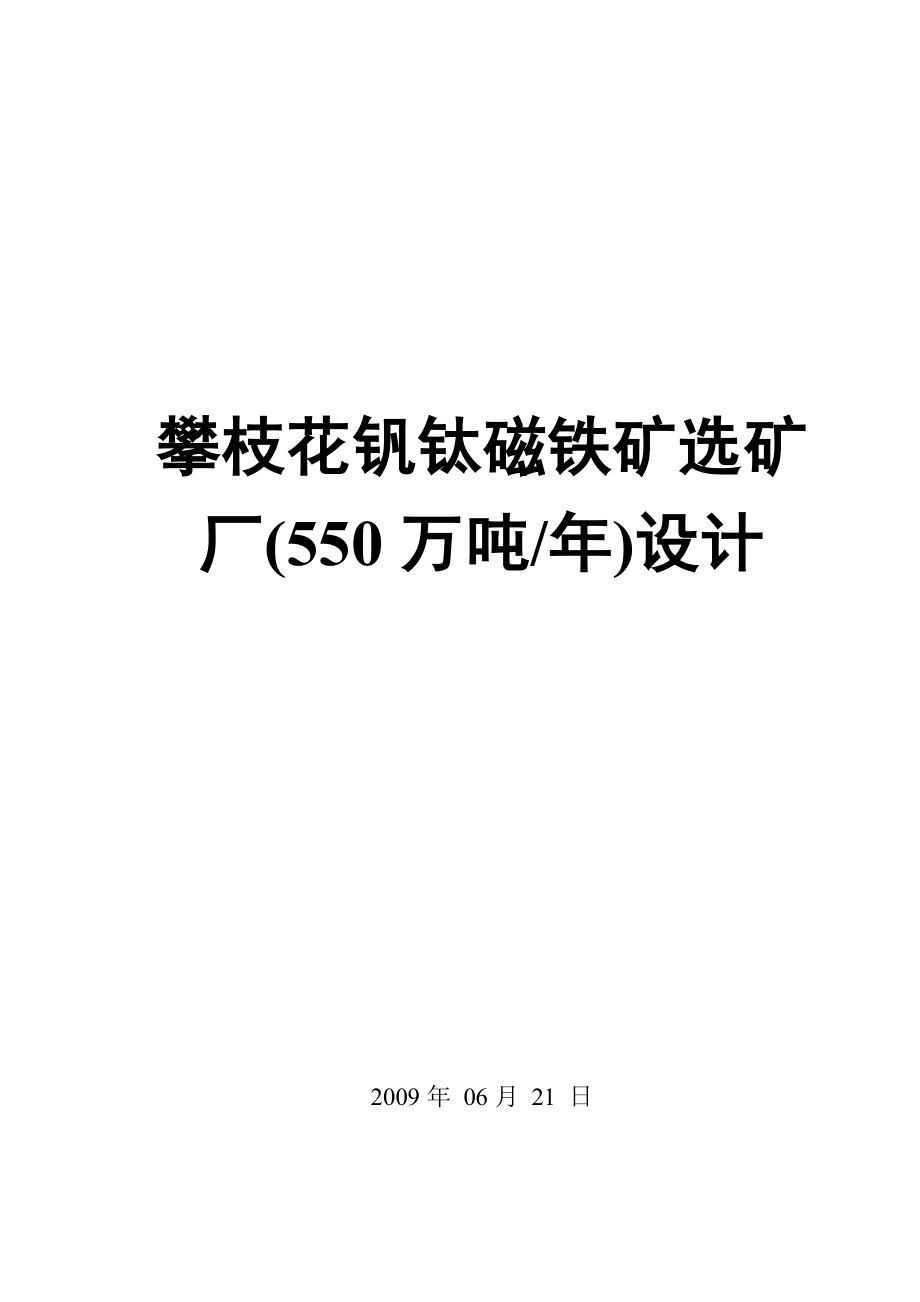 攀枝花钒钛磁铁矿选矿厂(550 万吨/年)设计

2009 年 06 月 21 日